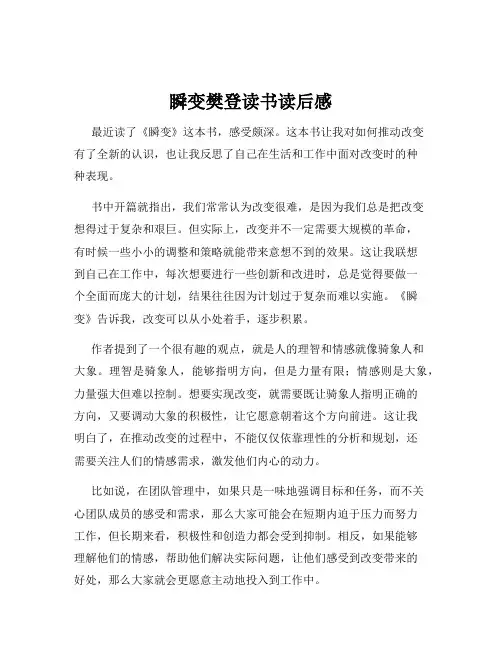 瞬变樊登读书读后感

最近读了《瞬变》这本书，感受颇深。这本书让我对如何推动改变有了全新的认识，也让我反思了自己在生活和工作中面对改变时的种种表现。

书中开篇就指出，我们常常认为改变很难，是因为我们总是把改变想得过于复杂和艰巨。但实际上，改变并不一定需要大规模的革命，有时候一些小小的调整和策略就能带来意想不到的效果。这让我联想到自己在工作中，每次想要进行一些创新和改进时，总是觉得要做一个全面而庞大的计划，结果往往因为计划过于复杂而难以实施。《瞬变》告诉我，改变可以从小处着手，逐步积累。

作者提到了一个很有趣的观点，就是人的理智和情感就像骑象人和大象。理智是骑象人，能够指明方向，但是力量有限；情感则是大象，力量强大但难以控制。想要实现改变，就需要既让骑象人指明正确的方向，又要调动大象的积极性，让它愿意朝着这个方向前进。这让我明白了，在推动改变的过程中，不能仅仅依靠理性的分析和规划，还需要关注人们的情感需求，激发他们内心的动力。

比如说，在团队管理中，如果只是一味地强调目标和任务，而不关心团队成员的感受和需求，那么大家可能会在短期内迫于压力而努力工作，但长期来看，积极性和创造力都会受到抑制。相反，如果能够理解他们的情感，帮助他们解决实际问题，让他们感受到改变带来的好处，那么大家就会更愿意主动地投入到工作中。